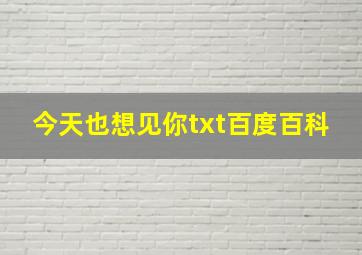 今天也想见你txt百度百科